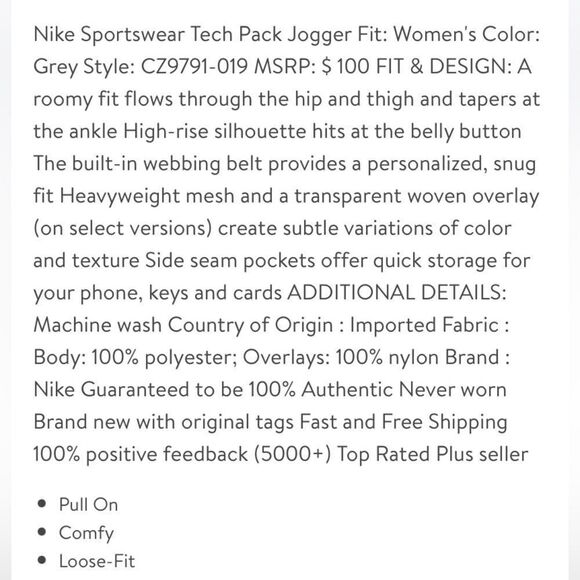 Nike Sportswear Tech Pack Jogger Fit: Women's Color: Grey Style: CZ9791-019 MSRP: $ 100 FIT & DESIGN: A roomy fit flows through the hip and thigh and tapers at the ankle High-rise silhouette hits at the belly button The built-in webbing belt provides a personalized, snug fit Heavyweight mesh and a transparent woven overlay (on select versions) create subtle variations of color and texture Side seam pockets offer quick storage for your phone, keys and cards ADDITIONAL DETAILS: Machine wash Country of Origin : Imported Fabric : Body: 100% polyester; Overlays: 100% nylon Brand : Nike Guaranteed to be 100% Authentic Never worn Brand new with original tags Fast and Free Shipping 100% positive feedback (5000+) Top Rated Plus seller

- Pull On
- Comfy
- Loose-Fit